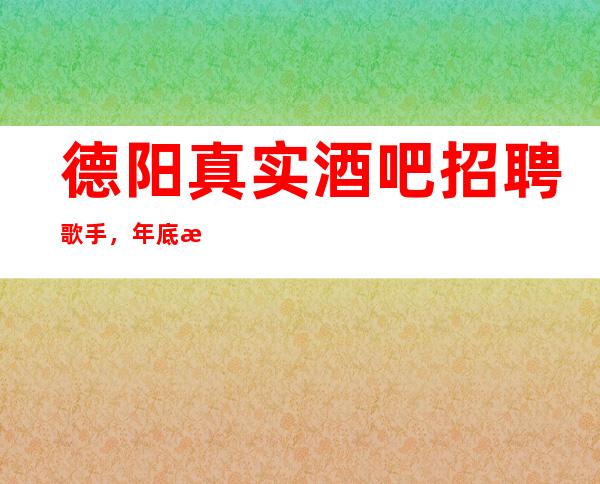 德阳真实酒吧招聘歌手，年底æ